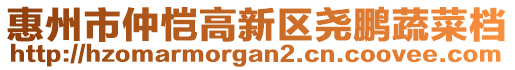 惠州市仲恺高新区尧鹏蔬菜档
http://hzomarmorgan2.cn.coovee.com